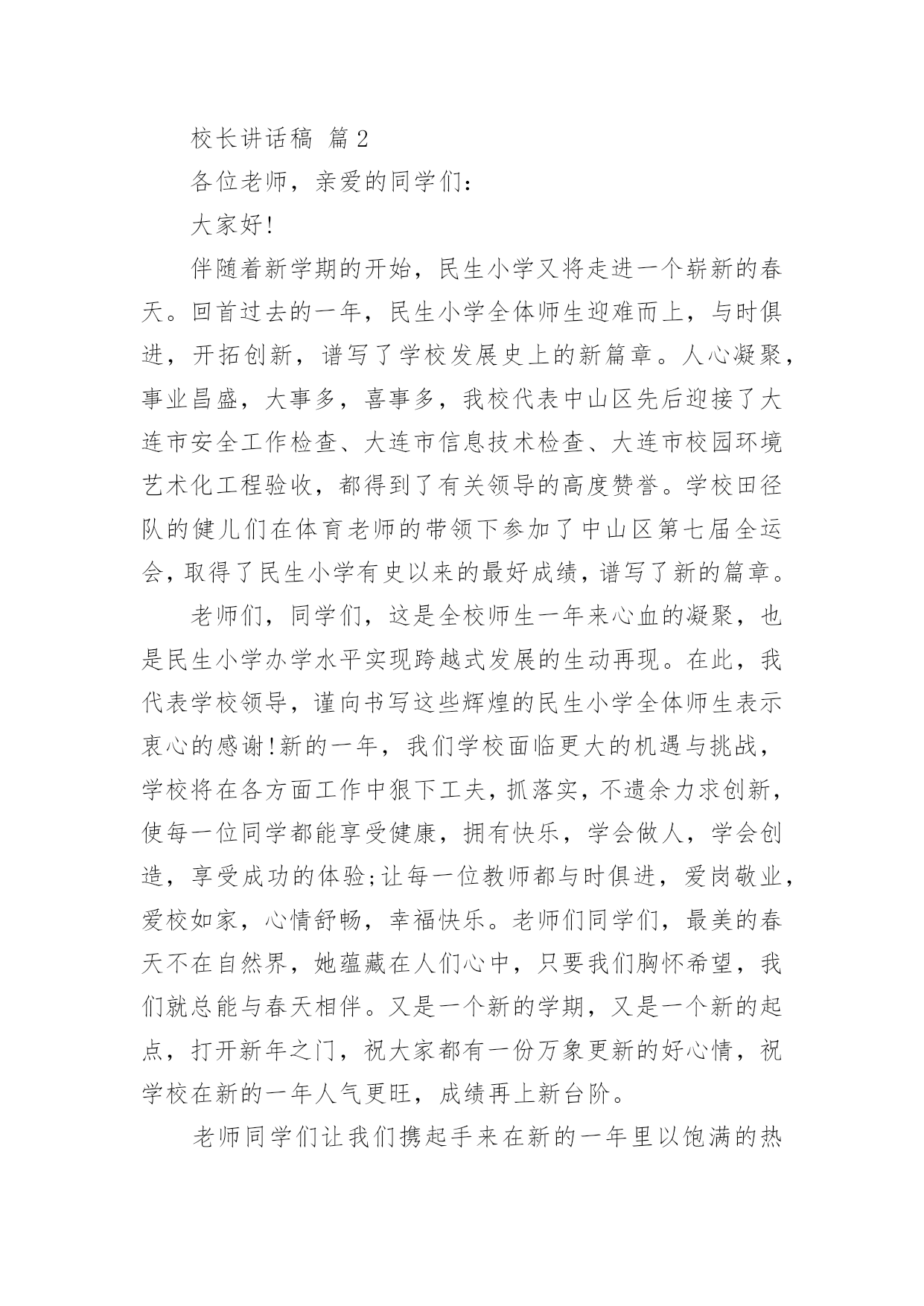 校长讲话稿 篇2

各位老师，亲爱的同学们：

大家好!

伴随着新学期的开始，民生小学又将走进一个崭新的春天。回首过去的一年，民生小学全体师生迎难而上，与时俱进，开拓创新，谱写了学校发展史上的新篇章。人心凝聚，事业昌盛，大事多，喜事多，我校代表中山区先后迎接了大连市安全工作检查、大连市信息技术检查、大连市校园环境艺术化工程验收，都得到了有关领导的高度赞誉。学校田径队的健儿们在体育老师的带领下参加了中山区第七届全运会，取得了民生小学有史以来的最好成绩，谱写了新的篇章。

老师们，同学们，这是全校师生一年来心血的凝聚，也是民生小学办学水平实现跨越式发展的生动再现。在此，我代表学校领导，谨向书写这些辉煌的民生小学全体师生表示衷心的感谢!新的一年，我们学校面临更大的机遇与挑战，学校将在各方面工作中狠下工夫，抓落实，不遗余力求创新，使每一位同学都能享受健康，拥有快乐，学会做人，学会创造，享受成功的体验;让每一位教师都与时俱进，爱岗敬业，爱校如家，心情舒畅，幸福快乐。老师们同学们，最美的春天不在自然界，她蕴藏在人们心中，只要我们胸怀希望，我们就总能与春天相伴。又是一个新的学期，又是一个新的起点，打开新年之门，祝大家都有一份万象更新的好心情，祝学校在新的一年人气更旺，成绩再上新台阶。

老师同学们让我们携起手来在新的一年里以饱满的热